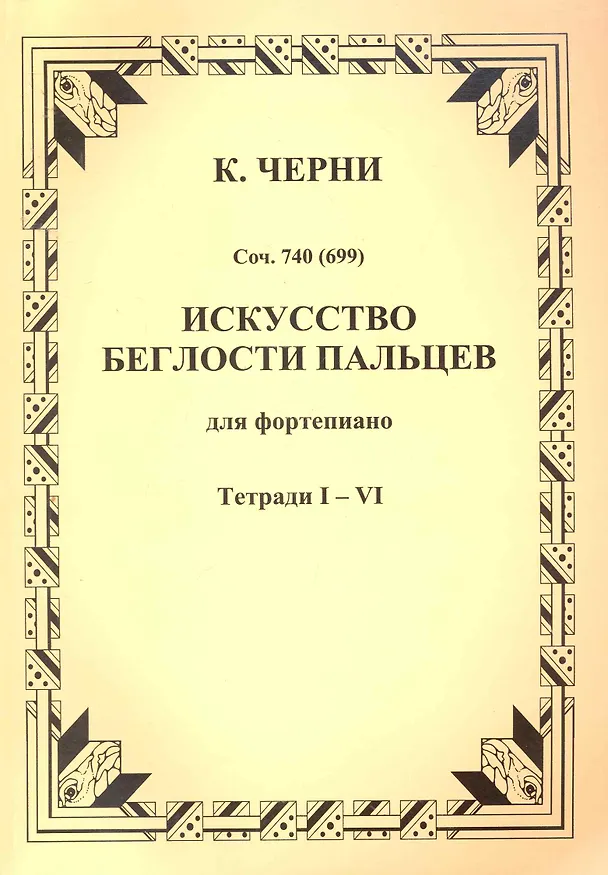 К. ЧЕРНИ

Соч. 740 (699)

ИСКУССТВО
БЕГЛОСТИ ПАЛЬЦЕВ

для фортепиано

Тетради I – VI